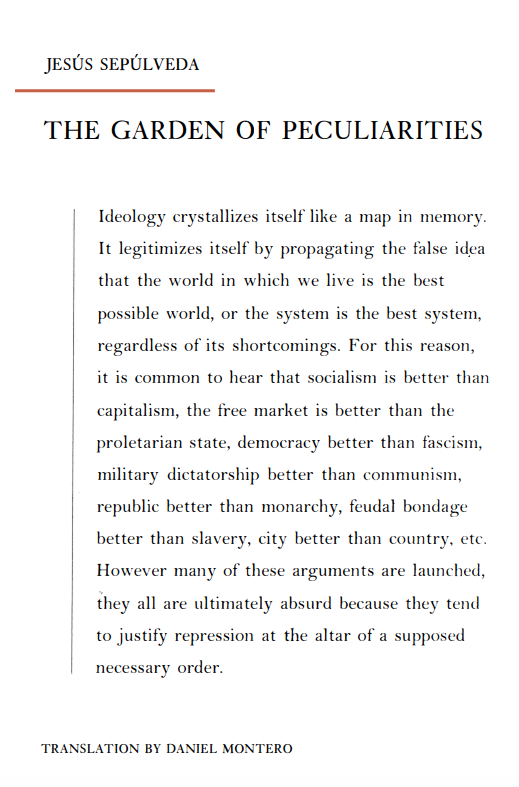 JESÚS SEPÚLVEDA

THE GARDEN OF PECULIARITIES

Ideology crystallizes itself like a map in memory. It legitimizes itself by propagating the false idea that the world in which we live is the best possible world, or the system is the best system, regardless of its shortcomings. For this reason, it is common to hear that socialism is better than capitalism, the free market is better than the proletarian state, democracy better than fascism, military dictatorship better than communism, republic better than monarchy, feudal bondage better than slavery, city better than country, etc. However many of these arguments are launched, they all are ultimately absurd because they tend to justify repression at the altar of a supposed necessary order.

TRANSLATION BY DANIEL MONTERO